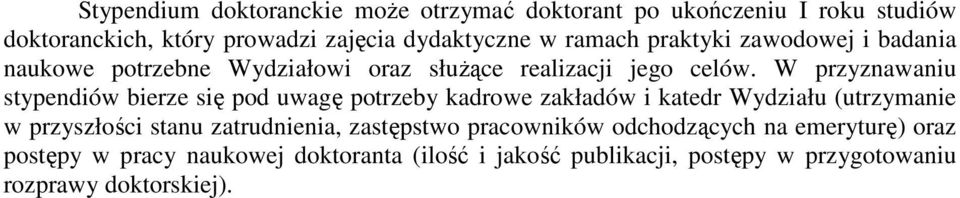 Stypendium doktoranckie może otrzymać doktorant po ukończeniu I roku studiów doktoranckich, który prowadzi zajęcia dydaktyczne w ramach praktyki zawodowej i badania naukowe potrzebne Wydziałowi oraz służące realizacji jego celów. W przyznawaniu stypendiów bierze się pod uwagę potrzeby kadrowe zakładów i katedr Wydziału (utrzymanie w przyszłości stanu zatrudnienia, zastępstwo pracowników odchodzących na emeryturę) oraz postępy w pracy naukowej doktoranta (ilość i jakość publikacji, postępy w przygotowaniu rozprawy doktorskiej).